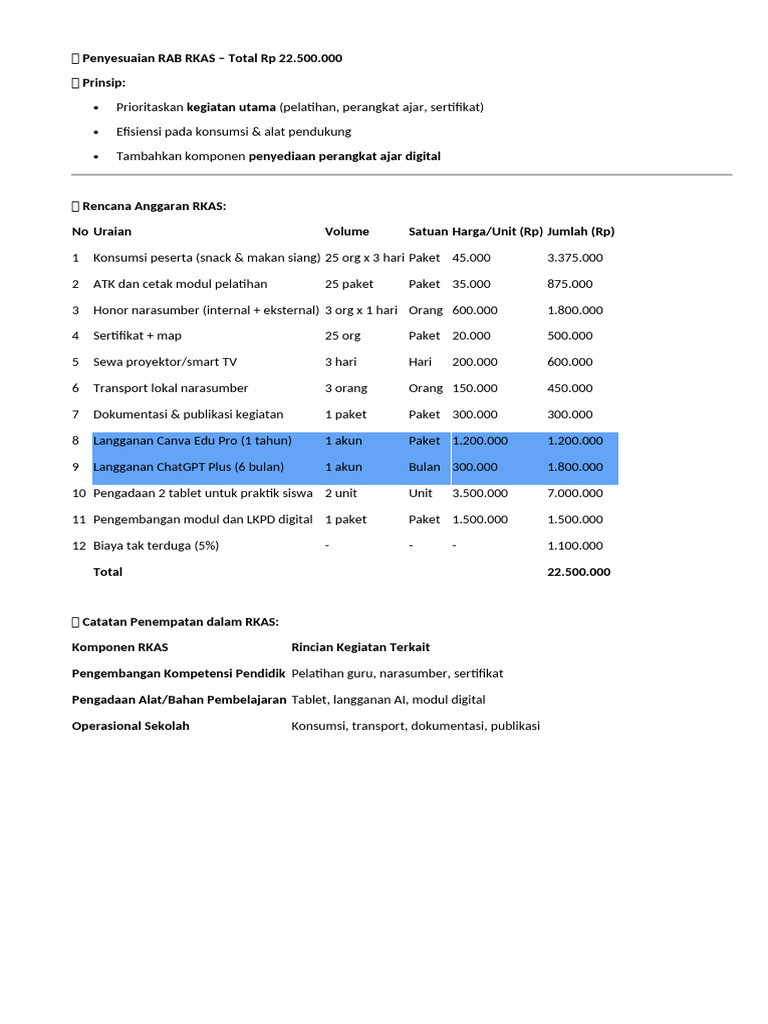 Penyesuaian RAB RKAS – Total Rp 22.500.000

Prinsip:

• Prioritaskan kegiatan utama (pelatihan, perangkat ajar, sertifikat)
• Efisiensi pada konsumsi & alat pendukung
• Tambahkan komponen penyediaan perangkat ajar digital

Rencana Anggaran RKAS:

| No | Uraian | Volume | Satuan | Harga/Unit (Rp) | Jumlah (Rp) |
|---|---|---|---|---|---|
| 1 | Konsumsi peserta (snack & makan siang) | 25 org x 3 hari | Paket | 45.000 | 3.375.000 |
| 2 | ATK dan cetak modul pelatihan | 25 paket | Paket | 35.000 | 875.000 |
| 3 | Honor narasumber (internal + eksternal) | 3 org x 1 hari | Orang | 600.000 | 1.800.000 |
| 4 | Sertifikat + map | 25 org | Paket | 20.000 | 500.000 |
| 5 | Sewa proyektor/smart TV | 3 hari | Hari | 200.000 | 600.000 |
| 6 | Transport lokal narasumber | 3 orang | Orang | 150.000 | 450.000 |
| 7 | Dokumentasi & publikasi kegiatan | 1 paket | Paket | 300.000 | 300.000 |
| 8 | Langganan Canva Edu Pro (1 tahun) | 1 akun | Paket | 1.200.000 | 1.200.000 |
| 9 | Langganan ChatGPT Plus (6 bulan) | 1 akun | Bulan | 300.000 | 1.800.000 |
| 10 | Pengadaan 2 tablet untuk praktik siswa | 2 unit | Unit | 3.500.000 | 7.000.000 |
| 11 | Pengembangan modul dan LKPD digital | 1 paket | Paket | 1.500.000 | 1.500.000 |
| 12 | Biaya tak terduga (5%) | - | - | - | 1.100.000 |
| | Total | | | | 22.500.000 |

Catatan Penempatan dalam RKAS:

| Komponen RKAS | Rincian Kegiatan Terkait |
|---|---|
| Pengembangan Kompetensi Pendidik | Pelatihan guru, narasumber, sertifikat |
| Pengadaan Alat/Bahan Pembelajaran | Tablet, langganan AI, modul digital |
| Operasional Sekolah | Konsumsi, transport, dokumentasi, publikasi |